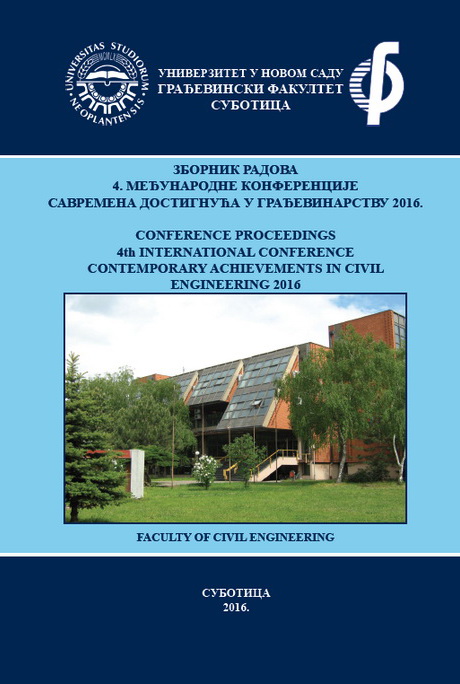 UNIVERSITAS STUDIORUM NEOPLANTENSIS

УНИВЕРЗИТЕТ У НОВОМ САДУ
ГРАЂЕВИНСКИ ФАКУЛТЕТ
СУБОТИЦА

ЗБОРНИК РАДОВА
4. МЕЂУНАРОДНЕ КОНФЕРЕНЦИЈЕ
САВРЕМЕНА ДОСТИГНУЋА У ГРАЂЕВИНАРСТВУ 2016.

CONFERENCE PROCEEDINGS
4th INTERNATIONAL CONFERENCE
CONTEMPORARY ACHIEVEMENTS IN CIVIL ENGINEERING 2016

FACULTY OF CIVIL ENGINEERING

СУБОТИЦА
2016.